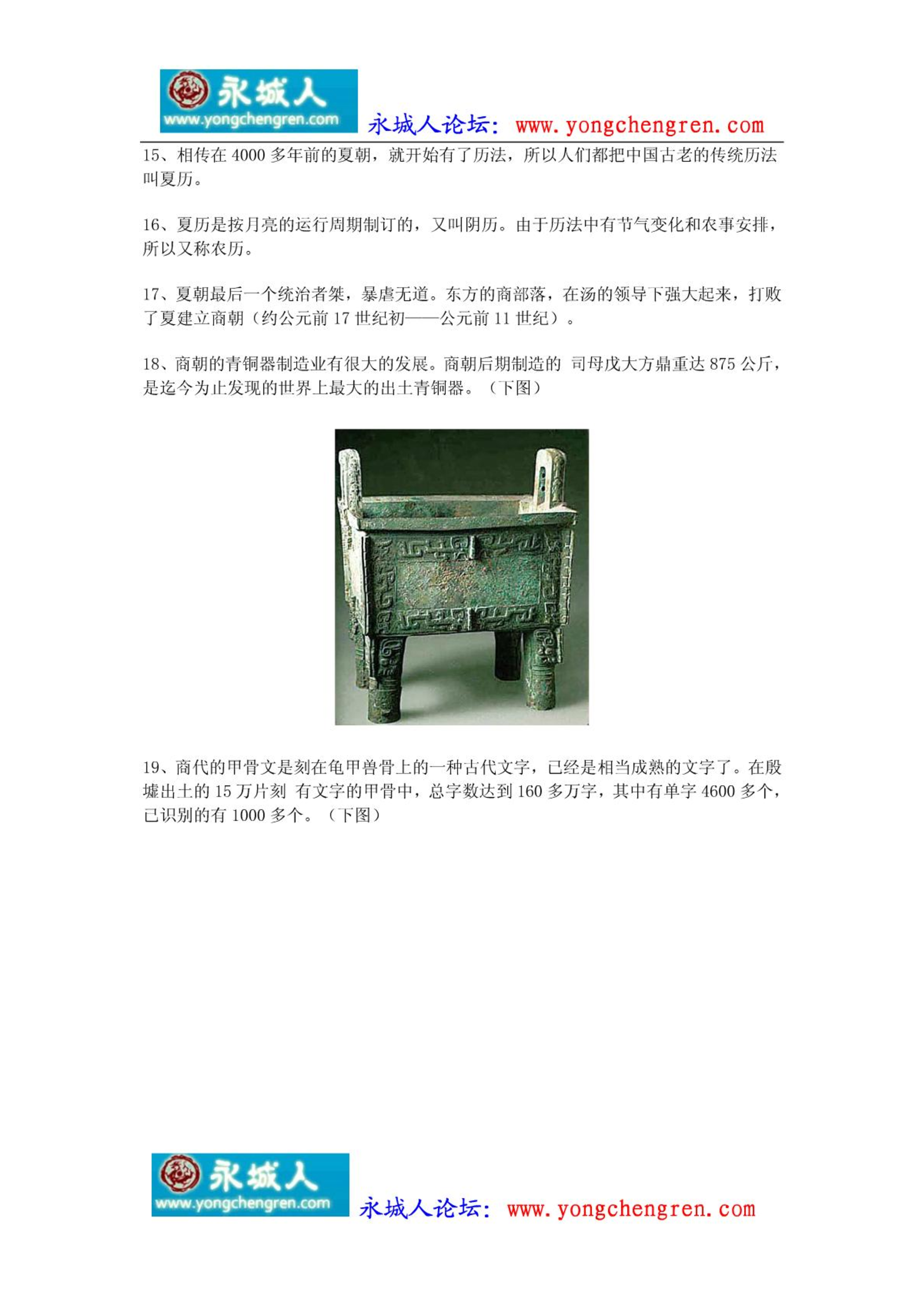 永城人
www.yongchengren.com
永城人论坛: www.yongchengren.com

15、相传在 4000 多年前的夏朝，就开始有了历法，所以人们都把中国古老的传统历法叫夏历。

16、夏历是按月亮的运行周期制订的，又叫阴历。由于历法中有节气变化和农事安排，所以又称农历。

17、夏朝最后一个统治者桀，暴虐无道。东方的商部落，在汤的领导下强大起来，打败了夏建立商朝（约公元前 17 世纪初——公元前 11 世纪）。

18、商朝的青铜器制造业有很大的发展。商朝后期制造的 司母戊大方鼎重达 875 公斤，是迄今为止发现的世界上最大的出土青铜器。（下图）

19、商代的甲骨文是刻在龟甲兽骨上的一种古代文字，已经是相当成熟的文字了。在殷墟出土的 15 万片刻 有文字的甲骨中，总字数达到 160 多万字，其中有单字 4600 多个，已识别的有 1000 多个。（下图）

永城人
www.yongchengren.com
永城人论坛: www.yongchengren.com